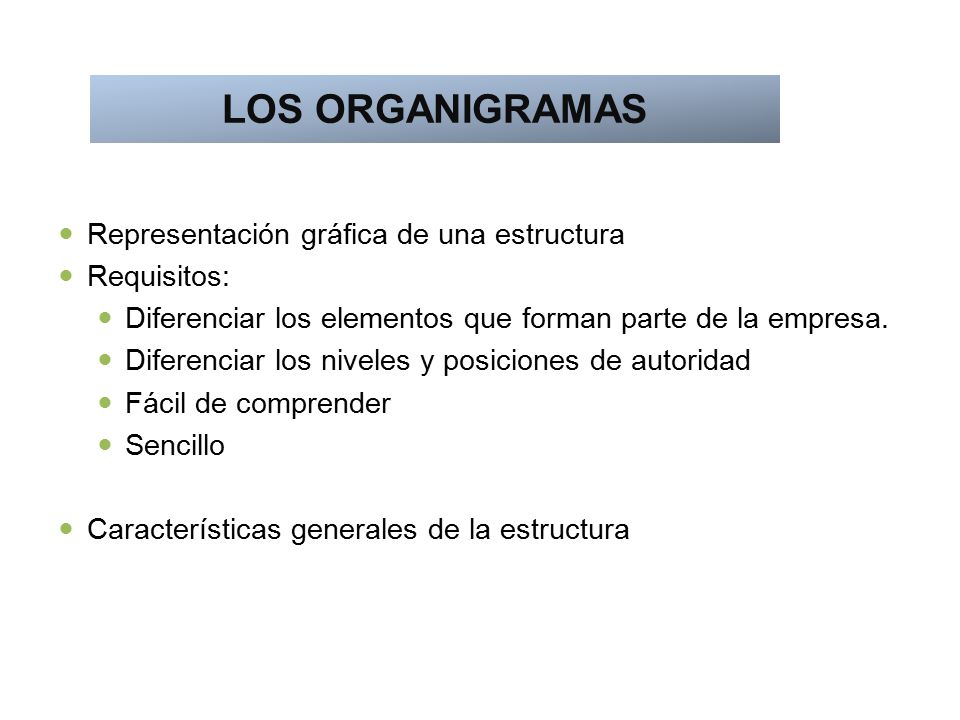 LOS ORGANIGRAMAS

- Representación gráfica de una estructura
- Requisitos:
  - Diferenciar los elementos que forman parte de la empresa.
  - Diferenciar los niveles y posiciones de autoridad
  - Fácil de comprender
  - Sencillo

- Características generales de la estructura